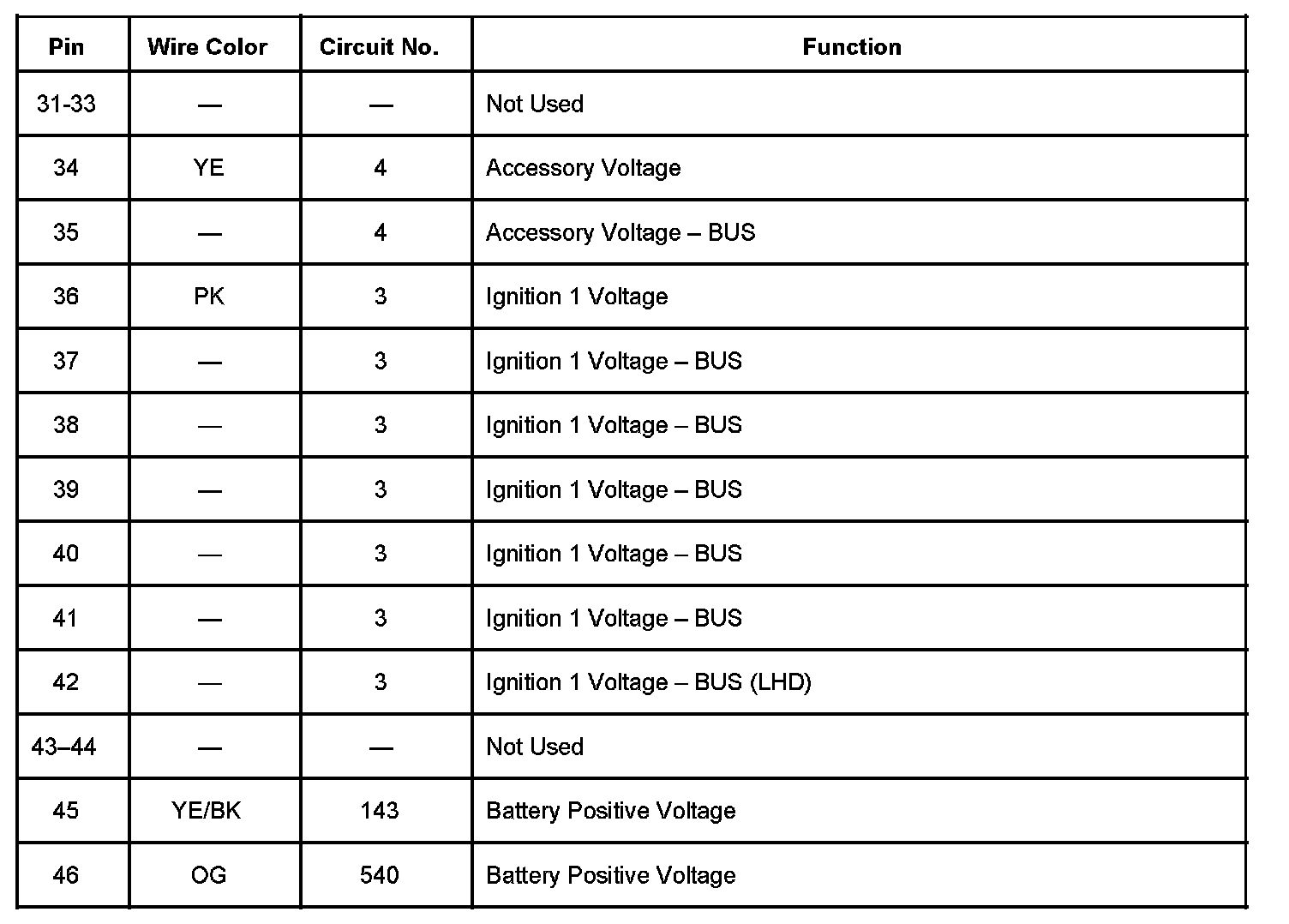 | Pin | Wire Color | Circuit No. | Function |
|---|---|---|---|
| 31-33 | — | — | Not Used |
| 34 | YE | 4 | Accessory Voltage |
| 35 | — | 4 | Accessory Voltage – BUS |
| 36 | PK | 3 | Ignition 1 Voltage |
| 37 | — | 3 | Ignition 1 Voltage – BUS |
| 38 | — | 3 | Ignition 1 Voltage – BUS |
| 39 | — | 3 | Ignition 1 Voltage – BUS |
| 40 | — | 3 | Ignition 1 Voltage – BUS |
| 41 | — | 3 | Ignition 1 Voltage – BUS |
| 42 | — | 3 | Ignition 1 Voltage – BUS (LHD) |
| 43–44 | — | — | Not Used |
| 45 | YE/BK | 143 | Battery Positive Voltage |
| 46 | OG | 540 | Battery Positive Voltage |